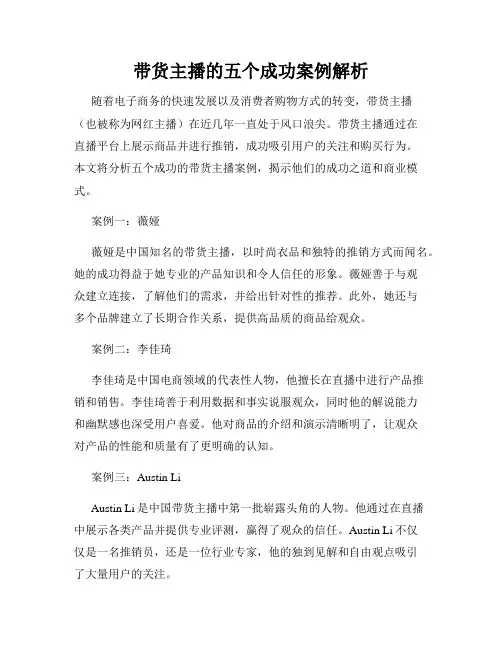 带货主播的五个成功案例解析

随着电子商务的快速发展以及消费者购物方式的转变，带货主播（也被称为网红主播）在近几年一直处于风口浪尖。带货主播通过在直播平台上展示商品并进行推销，成功吸引用户的关注和购买行为。本文将分析五个成功的带货主播案例，揭示他们的成功之道和商业模式。

案例一：薇娅

薇娅是中国知名的带货主播，以时尚衣品和独特的推销方式而闻名。她的成功得益于她专业的产品知识和令人信任的形象。薇娅善于与观众建立连接，了解他们的需求，并给出针对性的推荐。此外，她还与多个品牌建立了长期合作关系，提供高品质的商品给观众。

案例二：李佳琦

李佳琦是中国电商领域的代表性人物，他擅长在直播中进行产品推销和销售。李佳琦善于利用数据和事实说服观众，同时他的解说能力和幽默感也深受用户喜爱。他对商品的介绍和演示清晰明了，让观众对产品的性能和质量有了更明确的认知。

案例三：Austin Li

Austin Li 是中国带货主播中第一批崭露头角的人物。他通过在直播中展示各类产品并提供专业评测，赢得了观众的信任。Austin Li 不仅仅是一名推销员，还是一位行业专家，他的独到见解和自由观点吸引了大量用户的关注。